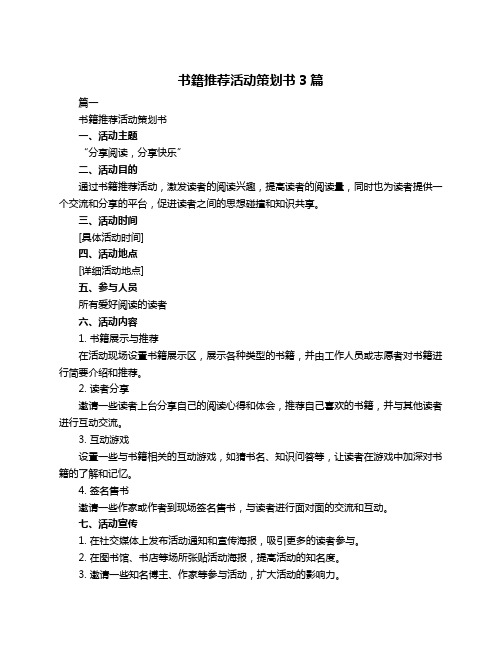 书籍推荐活动策划书 3 篇

篇一

书籍推荐活动策划书

一、活动主题

“分享阅读，分享快乐”

二、活动目的

通过书籍推荐活动，激发读者的阅读兴趣，提高读者的阅读量，同时也为读者提供一个交流和分享的平台，促进读者之间的思想碰撞和知识共享。

三、活动时间

[具体活动时间]

四、活动地点

[详细活动地点]

五、参与人员

所有爱好阅读的读者

六、活动内容

1. 书籍展示与推荐

在活动现场设置书籍展示区，展示各种类型的书籍，并由工作人员或志愿者对书籍进行简要介绍和推荐。

2. 读者分享

邀请一些读者上台分享自己的阅读心得和体会，推荐自己喜欢的书籍，并与其他读者进行互动交流。

3. 互动游戏

设置一些与书籍相关的互动游戏，如猜书名、知识问答等，让读者在游戏中加深对书籍的了解和记忆。

4. 签名售书

邀请一些作家或作者到现场签名售书，与读者进行面对面的交流和互动。

七、活动宣传

1. 在社交媒体上发布活动通知和宣传海报，吸引更多的读者参与。

2. 在图书馆、书店等场所张贴活动海报，提高活动的知名度。

3. 邀请一些知名博主、作家等参与活动，扩大活动的影响力。